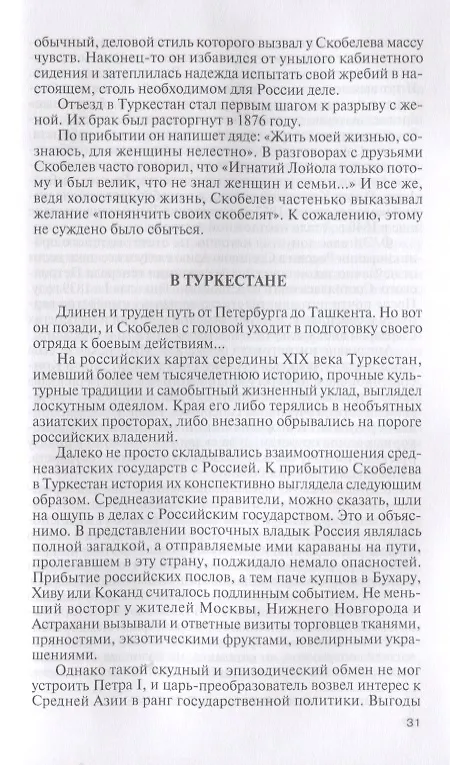 обычный, деловой стиль которого вызвал у Скобелева массу чувств. Наконец-то он избавился от унылого кабинетного сидения и затеплилась надежда испытать свой жребий в настоящем, столь необходимом для России деле.

Отъезд в Туркестан стал первым шагом к разрыву с женой. Их брак был расторгнут в 1876 году.

По прибытии он напишет дяде: «Жить моей жизнью, сознаюсь, для женщины нелестно». В разговорах с друзьями Скобелев часто говорил, что «Игнатий Лойола только потому и был велик, что не знал женщин и семьи...» И все же, ведя холостяцкую жизнь, Скобелев частенько выказывал желание «понянчить своих скобелят». К сожалению, этому не суждено было сбыться.

В ТУРКЕСТАНЕ

Длинен и труден путь от Петербурга до Ташкента. Но вот он позади, и Скобелев с головой уходит в подготовку своего отряда к боевым действиям...

На российских картах середины XIX века Туркестан, имевший более чем тысячелетнюю историю, прочные культурные традиции и самобытный жизненный уклад, выглядел лоскутным одеялом. Края его либо терялись в необъятных азиатских просторах, либо внезапно обрывались на пороге российских владений.

Далеко не просто складывались взаимоотношения среднеазиатских государств с Россией. К прибытию Скобелева в Туркестан история их конспективно выглядела следующим образом. Среднеазиатские правители, можно сказать, шли на ощупь в делах с Российским государством. Это и объяснимо. В представлении восточных владык Россия являлась полной загадкой, а отправляемые ими караваны на пути, пролегавшем в эту страну, поджидало немало опасностей. Прибытие российских послов, а тем паче купцов в Бухару, Хиву или Коканд считалось подлинным событием. Не меньший восторг у жителей Москвы, Нижнего Новгорода и Астрахани вызывали и ответные визиты торговцев тканями, пряностями, экзотическими фруктами, ювелирными украшениями.

Однако такой скудный и эпизодический обмен не мог устроить Петра I, и царь-преобразователь возвел интерес к Средней Азии в ранг государственной политики. Выгоды

31